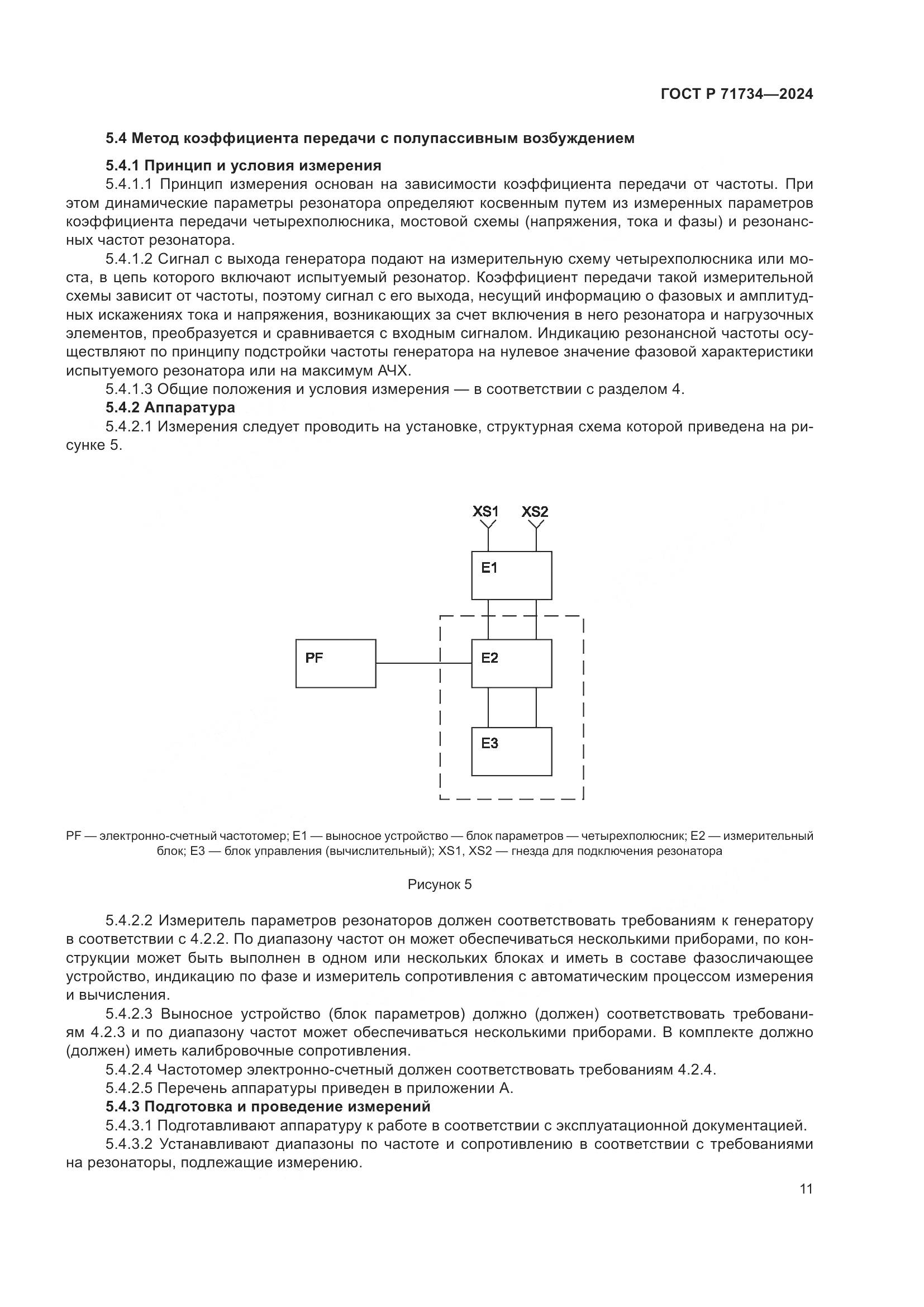 ГОСТ Р 71734—2024

5.4 Метод коэффициента передачи с полупассивным возбуждением

5.4.1 Принцип и условия измерения

5.4.1.1 Принцип измерения основан на зависимости коэффициента передачи от частоты. При этом динамические параметры резонатора определяют косвенным путем из измеренных параметров коэффициента передачи четырехполюсника, мостовой схемы (напряжения, тока и фазы) и резонансных частот резонатора.

5.4.1.2 Сигнал с выхода генератора подают на измерительную схему четырехполюсника или моста, в цепь которого включают испытуемый резонатор. Коэффициент передачи такой измерительной схемы зависит от частоты, поэтому сигнал с его выхода, несущий информацию о фазовых и амплитудных искажениях тока и напряжения, возникающих за счет включения в него резонатора и нагрузочных элементов, преобразуется и сравнивается с входным сигналом. Индикацию резонансной частоты осуществляют по принципу подстройки частоты генератора на нулевое значение фазовой характеристики испытуемого резонатора или на максимум АЧХ.

5.4.1.3 Общие положения и условия измерения — в соответствии с разделом 4.

5.4.2 Аппаратура

5.4.2.1 Измерения следует проводить на установке, структурная схема которой приведена на рисунке 5.

XS1 XS2
E1
PF
E2
E3

PF — электронно-счетный частотомер; E1 — выносное устройство — блок параметров — четырехполюсник; E2 — измерительный блок; E3 — блок управления (вычислительный); XS1, XS2 — гнезда для подключения резонатора

Рисунок 5

5.4.2.2 Измеритель параметров резонаторов должен соответствовать требованиям к генератору в соответствии с 4.2.2. По диапазону частот он может обеспечиваться несколькими приборами, по конструкции может быть выполнен в одном или нескольких блоках и иметь в составе фазосличающее устройство, индикацию по фазе и измеритель сопротивления с автоматическим процессом измерения и вычисления.

5.4.2.3 Выносное устройство (блок параметров) должно (должен) соответствовать требованиям 4.2.3 и по диапазону частот может обеспечиваться несколькими приборами. В комплекте должно (должен) иметь калибровочные сопротивления.

5.4.2.4 Частотомер электронно-счетный должен соответствовать требованиям 4.2.4.

5.4.2.5 Перечень аппаратуры приведен в приложении А.

5.4.3 Подготовка и проведение измерений

5.4.3.1 Подготавливают аппаратуру к работе в соответствии с эксплуатационной документацией.

5.4.3.2 Устанавливают диапазоны по частоте и сопротивлению в соответствии с требованиями на резонаторы, подлежащие измерению.

11